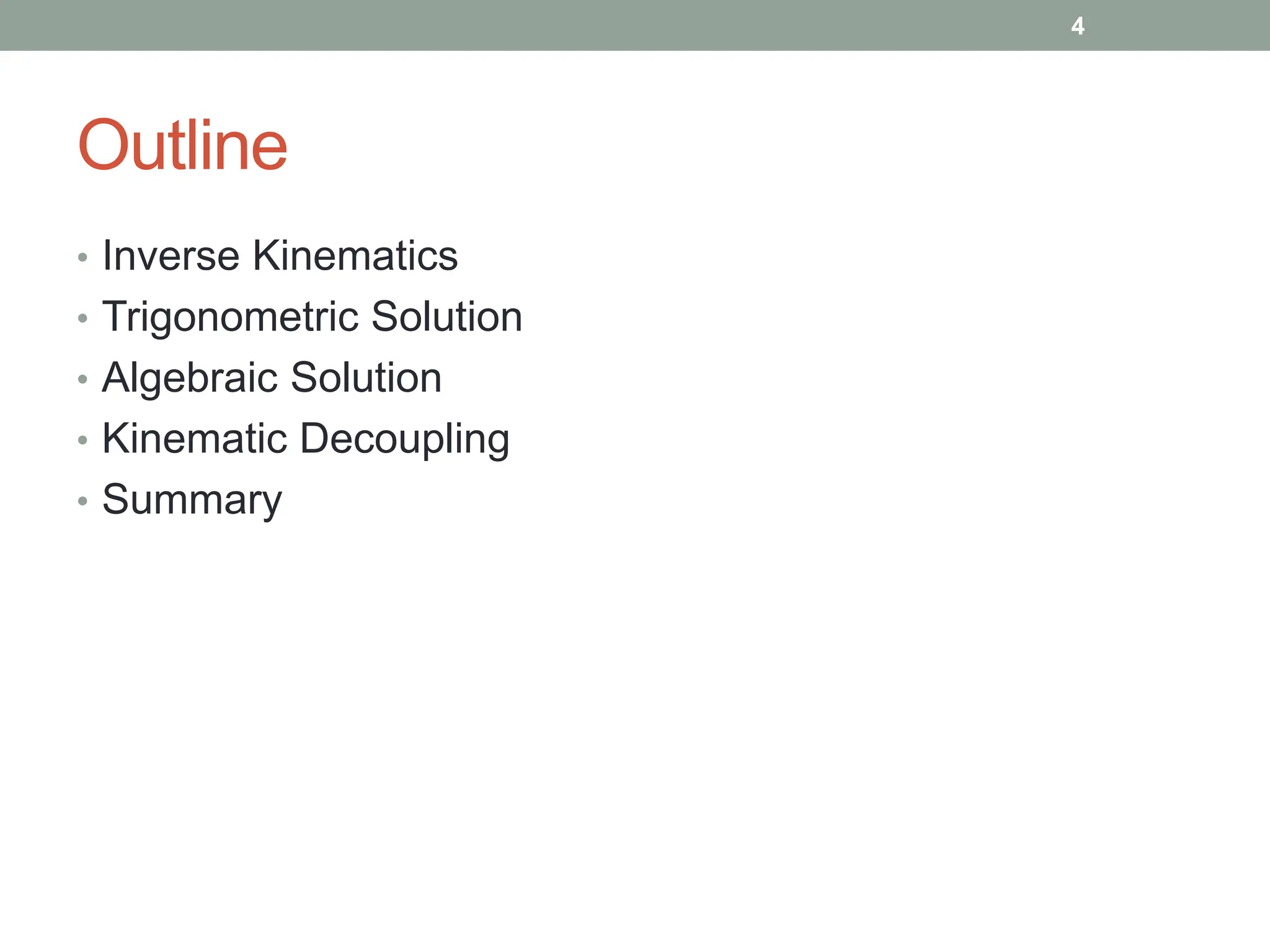 4

Outline

• Inverse Kinematics
• Trigonometric Solution
• Algebraic Solution
• Kinematic Decoupling
• Summary